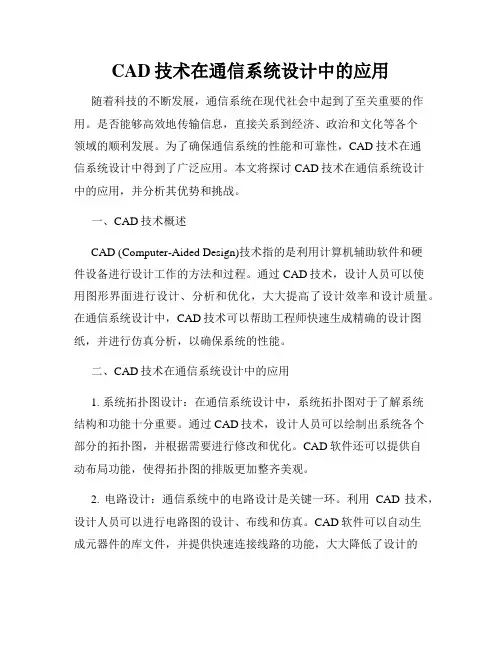 CAD 技术在通信系统设计中的应用

随着科技的不断发展，通信系统在现代社会中起到了至关重要的作用。是否能够高效地传输信息，直接关系到经济、政治和文化等各个领域的顺利发展。为了确保通信系统的性能和可靠性，CAD 技术在通信系统设计中得到了广泛应用。本文将探讨 CAD 技术在通信系统设计中的应用，并分析其优势和挑战。

一、CAD 技术概述

CAD (Computer-Aided Design)技术指的是利用计算机辅助软件和硬件设备进行设计工作的方法和过程。通过 CAD 技术，设计人员可以使用图形界面进行设计、分析和优化，大大提高了设计效率和设计质量。在通信系统设计中，CAD 技术可以帮助工程师快速生成精确的设计图纸，并进行仿真分析，以确保系统的性能。

二、CAD 技术在通信系统设计中的应用

1. 系统拓扑图设计：在通信系统设计中，系统拓扑图对于了解系统结构和功能十分重要。通过 CAD 技术，设计人员可以绘制出系统各个部分的拓扑图，并根据需要进行修改和优化。CAD 软件还可以提供自动布局功能，使得拓扑图的排版更加整齐美观。

2. 电路设计：通信系统中的电路设计是关键一环。利用 CAD 技术，设计人员可以进行电路图的设计、布线和仿真。CAD 软件可以自动生成元器件的库文件，并提供快速连接线路的功能，大大降低了设计的